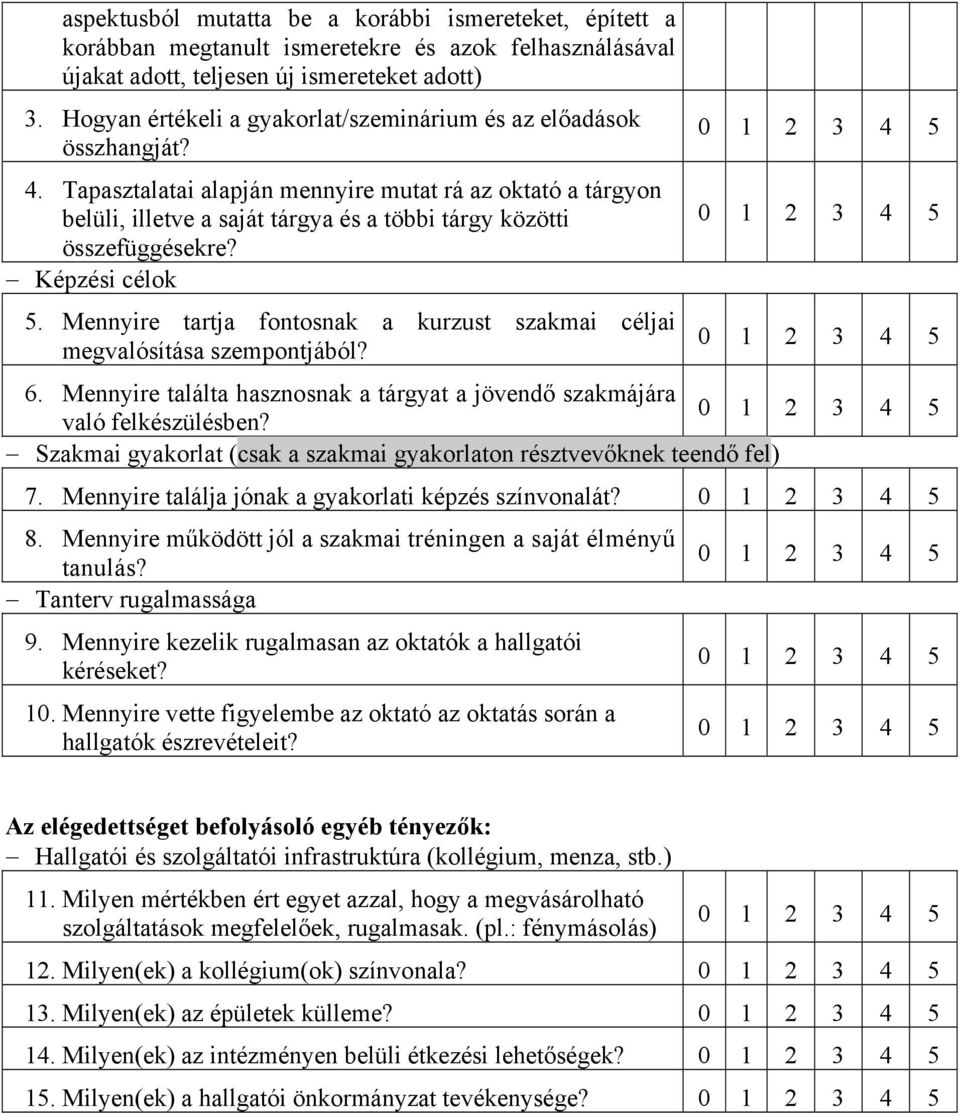 aspektusból mutatta be a korábbi ismereteket, épített a korábban megtanult ismeretekre és azok felhasználásával újakat adott, teljesen új ismereteket adott)

3. Hogyan értékeli a gyakorlat/szeminárium és az előadások összhangját? 0 1 2 3 4 5

4. Tapasztalatai alapján mennyire mutat rá az oktató a tárgyon belüli, illetve a saját tárgya és a többi tárgy közötti összefüggésekre? 0 1 2 3 4 5

– Képzési célok

5. Mennyire tartja fontosnak a kurzust szakmai céljai megvalósítása szempontjából? 0 1 2 3 4 5

6. Mennyire találta hasznosnak a tárgyat a jövendő szakmájára való felkészülésben? 0 1 2 3 4 5

– Szakmai gyakorlat (csak a szakmai gyakorlaton résztvevőknek teendő fel)

7. Mennyire találja jónak a gyakorlati képzés színvonalát? 0 1 2 3 4 5

8. Mennyire működött jól a szakmai tréningen a saját élményű tanulás? 0 1 2 3 4 5

– Tanterv rugalmassága

9. Mennyire kezelik rugalmasan az oktatók a hallgatói kéréseket? 0 1 2 3 4 5

10. Mennyire vette figyelembe az oktató az oktatás során a hallgatók észrevételeit? 0 1 2 3 4 5

Az elégedettséget befolyásoló egyéb tényezők:

– Hallgatói és szolgáltatói infrastruktúra (kollégium, menza, stb.)

11. Milyen mértékben ért egyet azzal, hogy a megvásárolható szolgáltatások megfelelőek, rugalmasak. (pl.: fénymásolás) 0 1 2 3 4 5

12. Milyen(ek) a kollégium(ok) színvonala? 0 1 2 3 4 5

13. Milyen(ek) az épületek külleme? 0 1 2 3 4 5

14. Milyen(ek) az intézményen belüli étkezési lehetőségek? 0 1 2 3 4 5

15. Milyen(ek) a hallgatói önkormányzat tevékenysége? 0 1 2 3 4 5